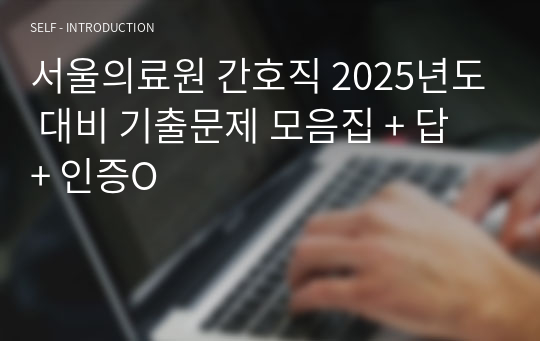 SELF - INTRODUCTION

서울의료원 간호직 2025년도 대비 기출문제 모음집 + 답 + 인증O